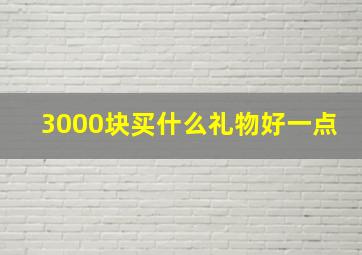 3000块买什么礼物好一点